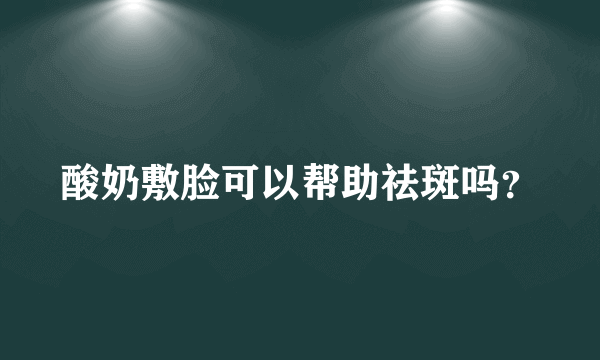 酸奶敷脸可以帮助祛斑吗？